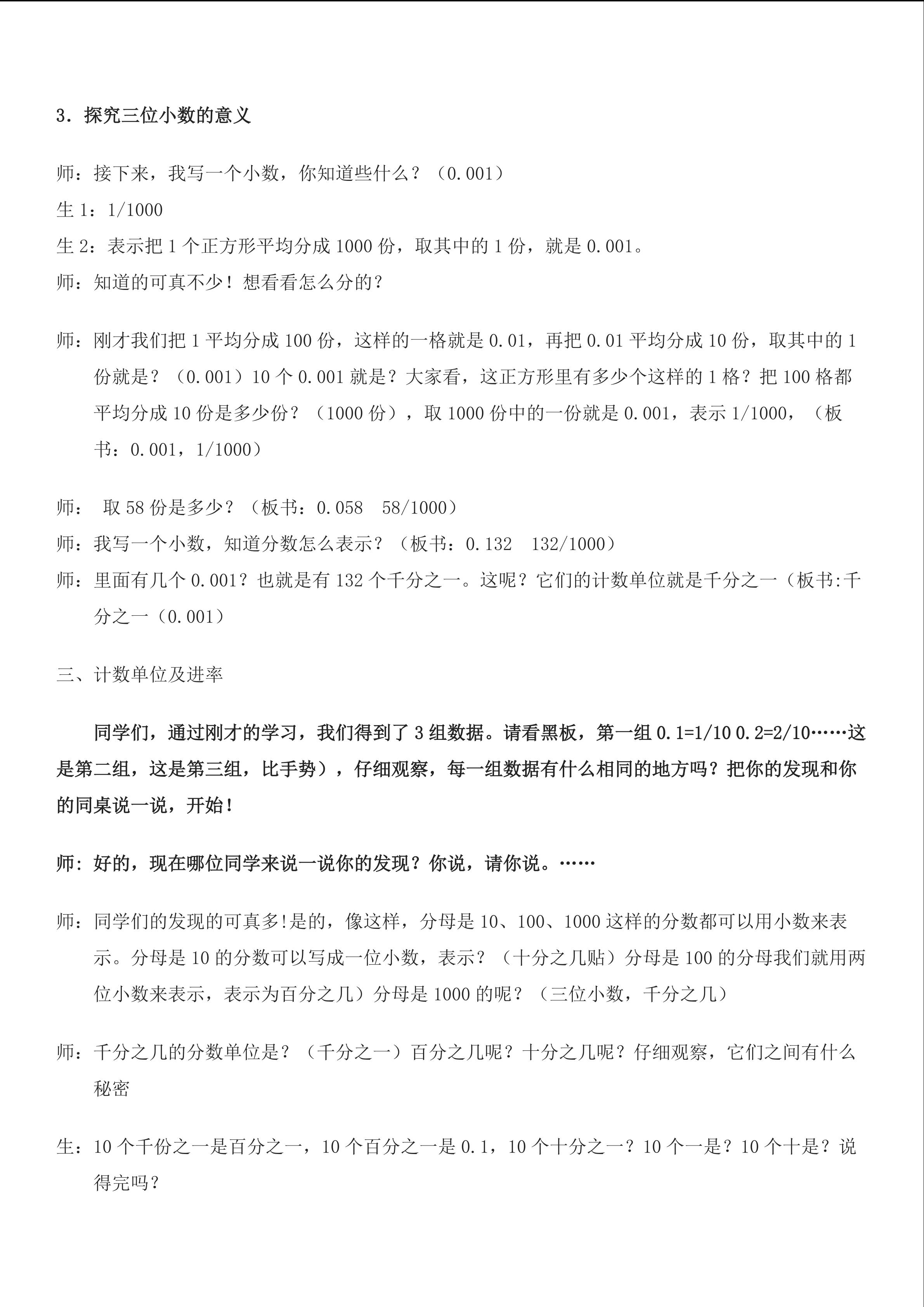 3.探究三位小数的意义

师：接下来，我写一个小数，你知道些什么？（0.001）

生1：1/1000

生2：表示把1个正方形平均分成1000份，取其中的1份，就是0.001。

师：知道的可真不少！想看看怎么分的？

师：刚才我们把1平均分成100份，这样的一格就是0.01，再把0.01平均分成10份，取其中的1份就是？（0.001）10个0.001就是？大家看，这正方形里有多少个这样的1格？把100格都平均分成10份是多少份？（1000份），取1000份中的一份就是0.001，表示1/1000，（板书：0.001，1/1000）

师： 取58份是多少？（板书：0.058 58/1000）

师：我写一个小数，知道分数怎么表示？（板书：0.132 132/1000）

师：里面有几个0.001？也就是有132个千分之一。这呢？它们的计数单位就是千分之一（板书:千分之一（0.001）

三、计数单位及进率

同学们，通过刚才的学习，我们得到了3组数据。请看黑板，第一组0.1=1/10 0.2=2/10……这是第二组，这是第三组，比手势），仔细观察，每一组数据有什么相同的地方吗？把你的发现和你的同桌说一说，开始！

师：好的，现在哪位同学来说一说你的发现？你说，请你说。……

师：同学们的发现的可真多!是的，像这样，分母是10、100、1000这样的分数都可以用小数来表示。分母是10的分数可以写成一位小数，表示？（十分之几贴）分母是100的分母我们就用两位小数来表示，表示为百分之几）分母是1000的呢？（三位小数，千分之几）

师：千分之几的分数单位是？（千分之一）百分之几呢？十分之几呢？仔细观察，它们之间有什么秘密

生：10个千份之一是百分之一，10个百分之一是0.1，10个十分之一？10个一是？10个十是？说得完吗？